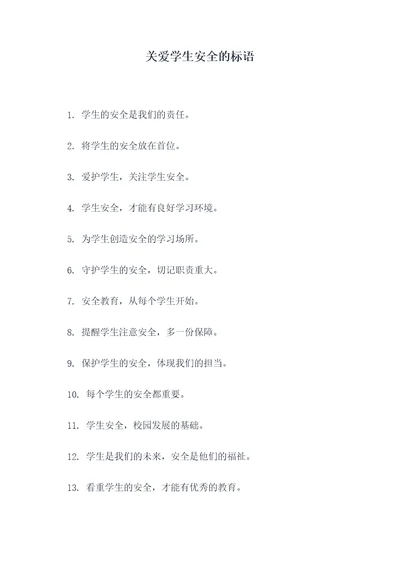 关爱学生安全的标语

1. 学生的安全是我们的责任。

2. 将学生的安全放在首位。

3. 爱护学生，关注学生安全。

4. 学生安全，才能有良好学习环境。

5. 为学生创造安全的学习场所。

6. 守护学生的安全，切记职责重大。

7. 安全教育，从每个学生开始。

8. 提醒学生注意安全，多一份保障。

9. 保护学生的安全，体现我们的担当。

10. 每个学生的安全都重要。

11. 学生安全，校园发展的基础。

12. 学生是我们的未来，安全是他们的福祉。

13. 看重学生的安全，才能有优秀的教育。